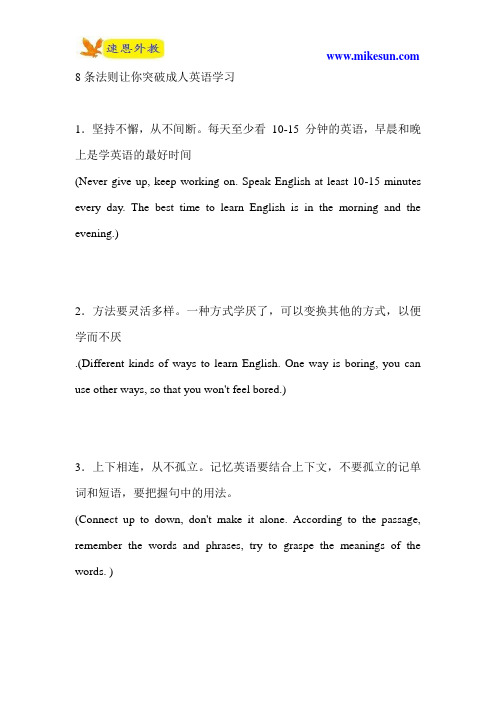 速思外教

www.mikesun.com

8 条法则让你突破成人英语学习

1．坚持不懈，从不间断。每天至少看 10-15 分钟的英语，早晨和晚上是学英语的最好时间

(Never give up, keep working on. Speak English at least 10-15 minutes every day. The best time to learn English is in the morning and the evening.)

2．方法要灵活多样。一种方式学厌了，可以变换其他的方式，以便学而不厌

.(Different kinds of ways to learn English. One way is boring, you can use other ways, so that you won't feel bored.)

3．上下相连，从不孤立。记忆英语要结合上下文，不要孤立的记单词和短语，要把握句中的用法。

(Connect up to down, don't make it alone. According to the passage, remember the words and phrases, try to graspe the meanings of the words. )